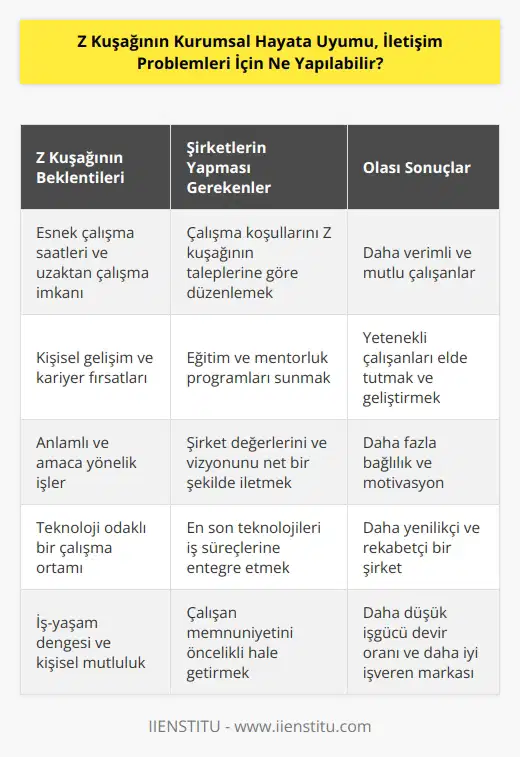 Z Kuşağının Kurumsal Hayata Uyumu, İletişim Problemleri İçin Ne Yapılabilir?

| Z Kuşağının Beklentileri | Şirketlerin Yapması Gerekenler | Olası Sonuçlar |
|---|---|---|
| Esnek çalışma saatleri ve uzaktan çalışma imkanı | Çalışma koşullarını Z kuşağının taleplerine göre düzenlemek | Daha verimli ve mutlu çalışanlar |
| Kişisel gelişim ve kariyer fırsatları | Eğitim ve mentorluk programları sunmak | Yetenekli çalışanları elde tutmak ve geliştirmek |
| Anlamlı ve amaca yönelik işler | Şirket değerlerini ve vizyonunu net bir şekilde iletmek | Daha fazla bağlılık ve motivasyon |
| Teknoloji odaklı bir çalışma ortamı | En son teknolojileri iş süreçlerine entegre etmek | Daha yenilikçi ve rekabetçi bir şirket |
| İş-yaşam dengesi ve kişisel mutluluk | Çalışan memnuniyetini öncelikli hale getirmek | Daha düşük işgücü devir oranı ve daha iyi işveren markası |

IIENSTITU - www.iienstitu.com